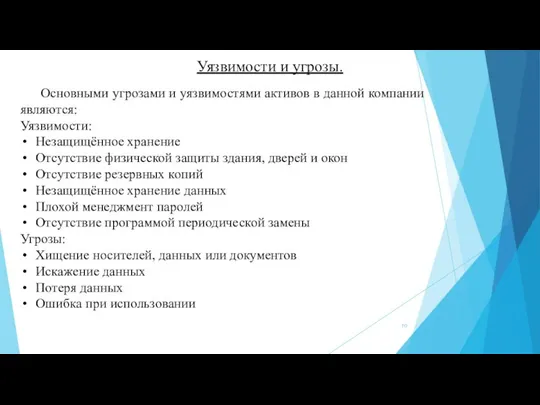 Уязвимости и угрозы.

Основными угрозами и уязвимостями активов в данной компании являются:

Уязвимости:
• Незащищённое хранение
• Отсутствие физической защиты здания, дверей и окон
• Отсутствие резервных копий
• Незащищённое хранение данных
• Плохой менеджмент паролей
• Отсутствие программой периодической замены

Угрозы:
• Хищение носителей, данных или документов
• Искажение данных
• Потеря данных
• Ошибка при использовании

10